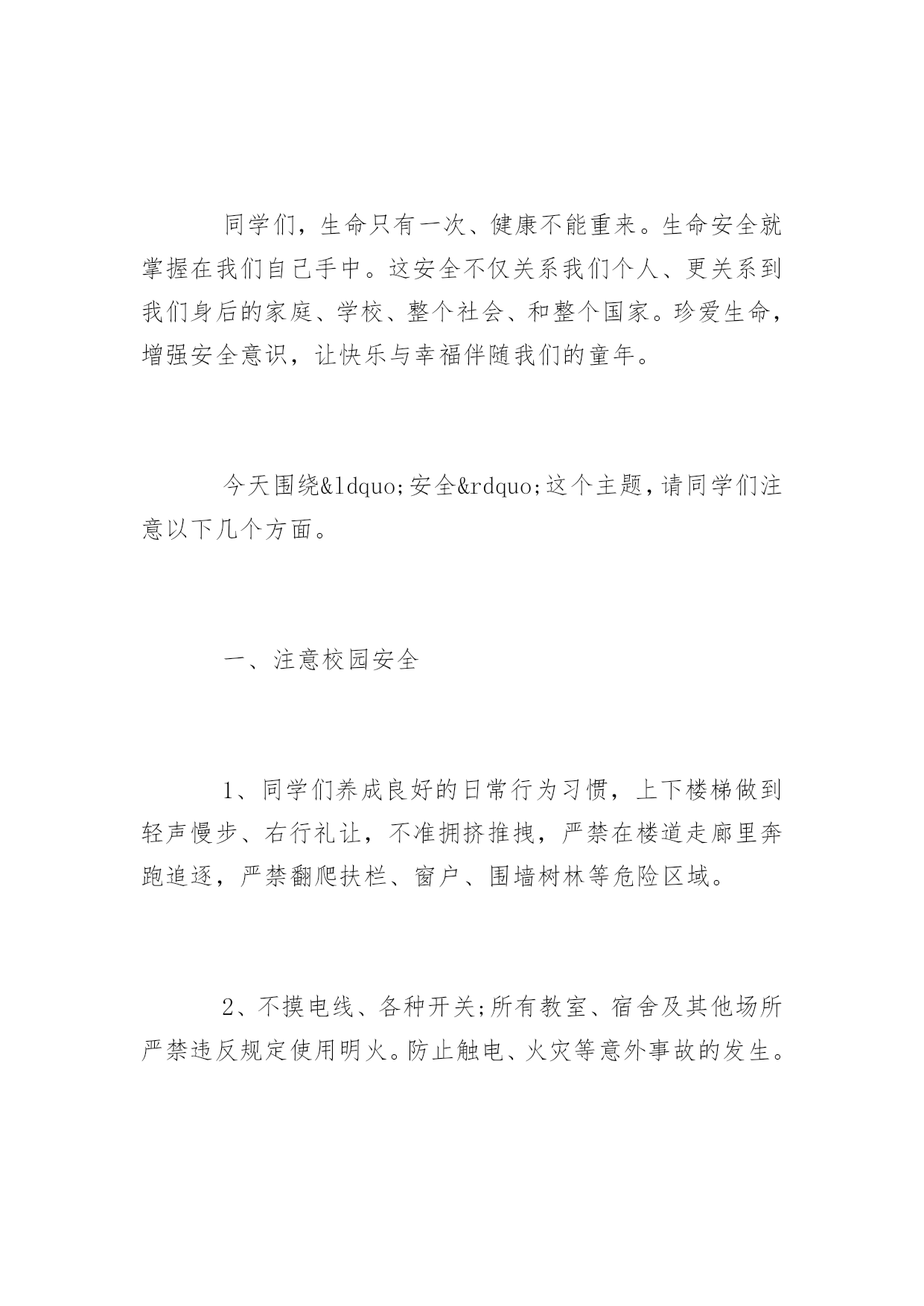 同学们，生命只有一次、健康不能重来。生命安全就掌握在我们自己手中。这安全不仅关系我们个人、更关系到我们身后的家庭、学校、整个社会、和整个国家。珍爱生命，增强安全意识，让快乐与幸福伴随我们的童年。

今天围绕&ldquo;安全&rdquo;这个主题，请同学们注意以下几个方面。

一、注意校园安全

1、同学们养成良好的日常行为习惯，上下楼梯做到轻声慢步、右行礼让，不准拥挤推拽，严禁在楼道走廊里奔跑追逐，严禁翻爬扶栏、窗户、围墙树林等危险区域。

2、不摸电线、各种开关;所有教室、宿舍及其他场所严禁违反规定使用明火。防止触电、火灾等意外事故的发生。